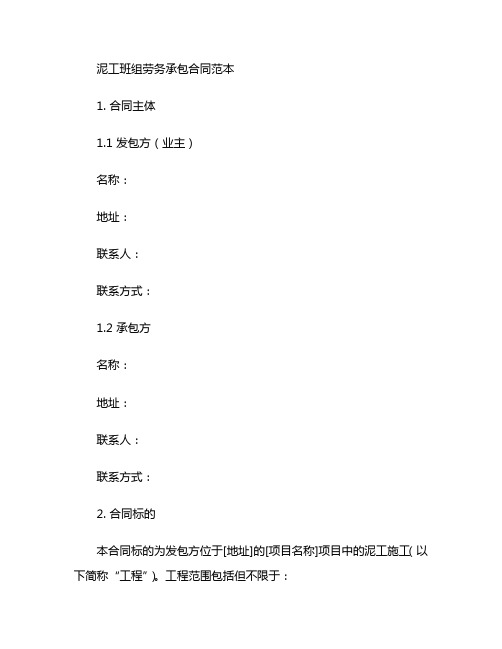 泥工班组劳务承包合同范本

1. 合同主体

1.1 发包方（业主）

名称：

地址：

联系人：

联系方式：

1.2 承包方

名称：

地址：

联系人：

联系方式：

2. 合同标的

本合同标的为发包方位于[地址]的[项目名称]项目中的泥工施工（以下简称“工程”）。工程范围包括但不限于：